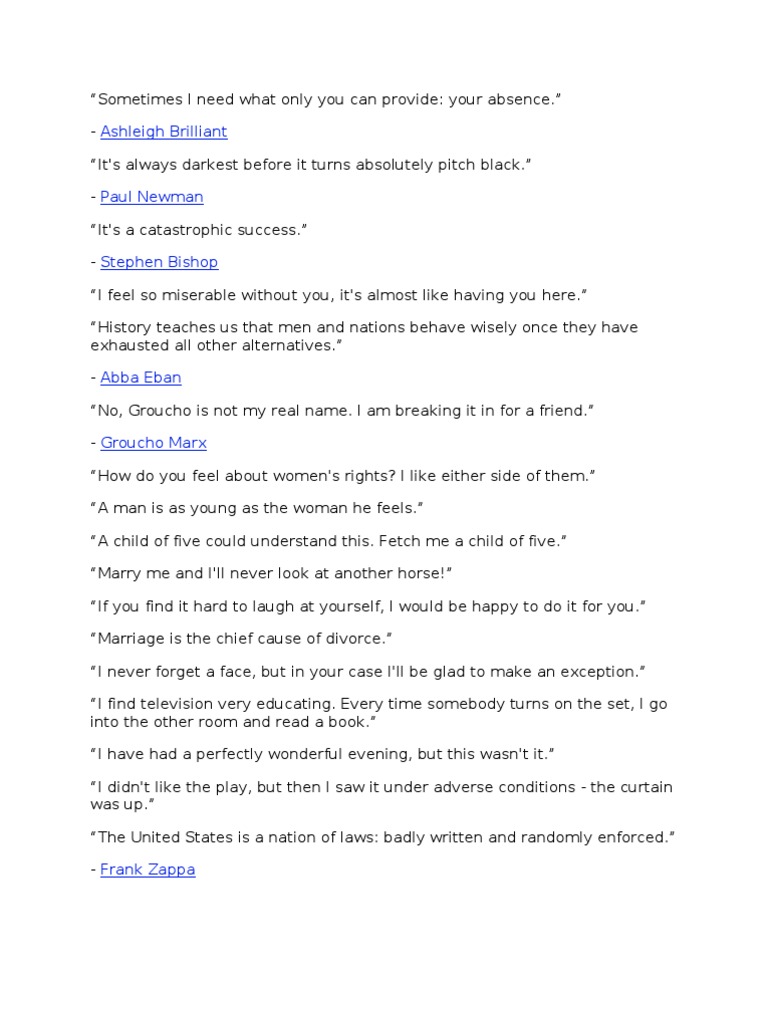 “Sometimes I need what only you can provide: your absence.”

- Ashleigh Brilliant

“It's always darkest before it turns absolutely pitch black.”

- Paul Newman

“It's a catastrophic success.”

- Stephen Bishop

“I feel so miserable without you, it's almost like having you here.”

“History teaches us that men and nations behave wisely once they have exhausted all other alternatives.”

- Abba Eban

“No, Groucho is not my real name. I am breaking it in for a friend.”

- Groucho Marx

“How do you feel about women's rights? I like either side of them.”

“A man is as young as the woman he feels.”

“A child of five could understand this. Fetch me a child of five.”

“Marry me and I'll never look at another horse!”

“If you find it hard to laugh at yourself, I would be happy to do it for you.”

“Marriage is the chief cause of divorce.”

“I never forget a face, but in your case I'll be glad to make an exception.”

“I find television very educating. Every time somebody turns on the set, I go into the other room and read a book.”

“I have had a perfectly wonderful evening, but this wasn't it.”

“I didn't like the play, but then I saw it under adverse conditions - the curtain was up.”

“The United States is a nation of laws: badly written and randomly enforced.”

- Frank Zappa